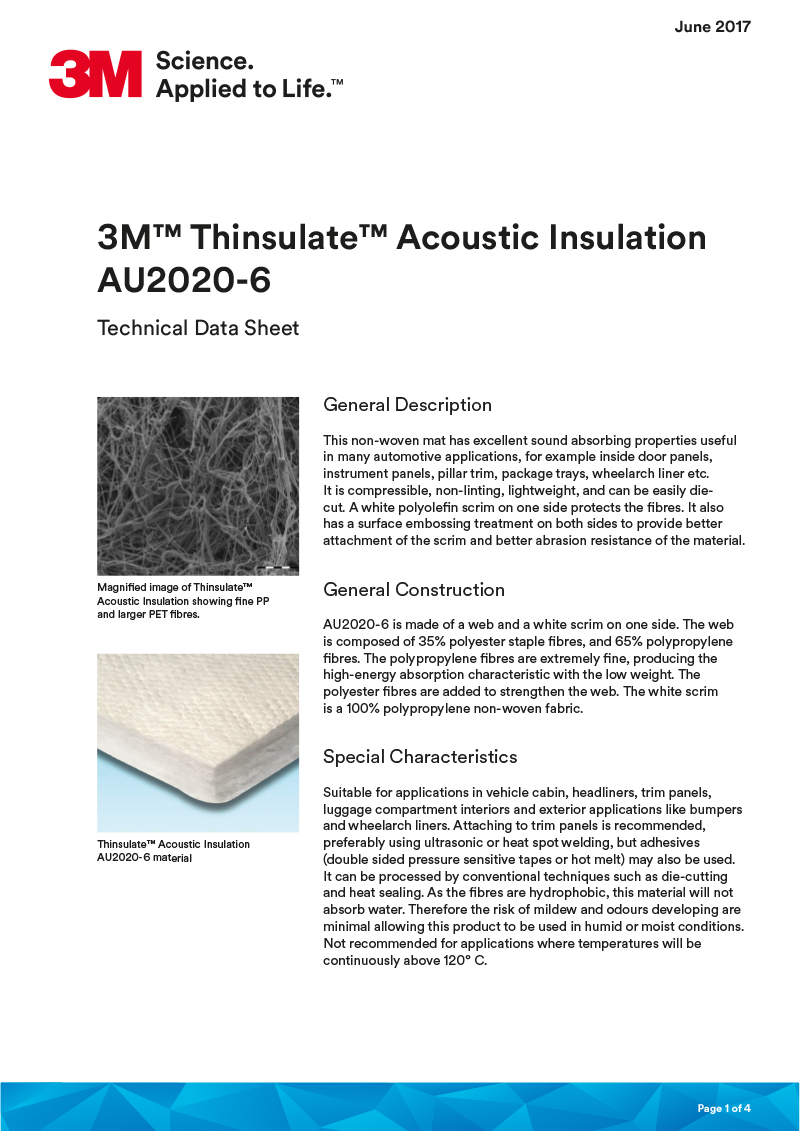 June 2017

3M Science. Applied to Life.™

3M™ Thinsulate™ Acoustic Insulation AU2020-6

Technical Data Sheet

Magnified image of Thinsulate™ Acoustic Insulation showing fine PP and larger PET fibres.

Thinsulate™ Acoustic Insulation AU2020-6 material

General Description

This non-woven mat has excellent sound absorbing properties useful in many automotive applications, for example inside door panels, instrument panels, pillar trim, package trays, wheelarch liner etc. It is compressible, non-linting, lightweight, and can be easily die-cut. A white polyolefin scrim on one side protects the fibres. It also has a surface embossing treatment on both sides to provide better attachment of the scrim and better abrasion resistance of the material.

General Construction

AU2020-6 is made of a web and a white scrim on one side. The web is composed of 35% polyester staple fibres, and 65% polypropylene fibres. The polypropylene fibres are extremely fine, producing the high-energy absorption characteristic with the low weight. The polyester fibres are added to strengthen the web. The white scrim is a 100% polypropylene non-woven fabric.

Special Characteristics

Suitable for applications in vehicle cabin, headliners, trim panels, luggage compartment interiors and exterior applications like bumpers and wheelarch liners. Attaching to trim panels is recommended, preferably using ultrasonic or heat spot welding, but adhesives (double sided pressure sensitive tapes or hot melt) may also be used. It can be processed by conventional techniques such as die-cutting and heat sealing. As the fibres are hydrophobic, this material will not absorb water. Therefore the risk of mildew and odours developing are minimal allowing this product to be used in humid or moist conditions. Not recommended for applications where temperatures will be continuously above 120° C.

Page 1 of 4